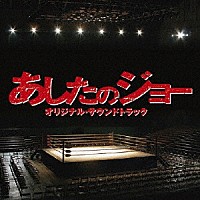 あしたのジョー
オリジナル・サウンドトラック